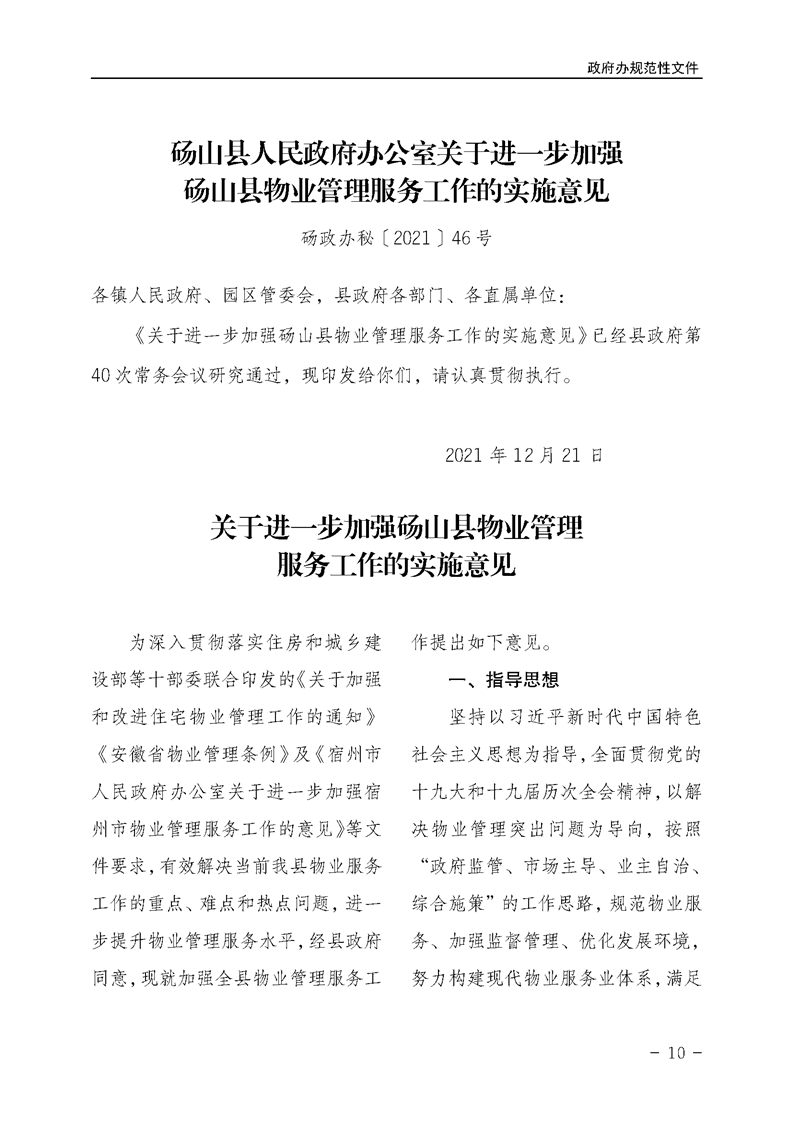 政府办规范性文件

砀山县人民政府办公室关于进一步加强砀山县物业管理服务工作的实施意见

砀政办秘〔2021〕46号

各镇人民政府、园区管委会，县政府各部门、各直属单位：

《关于进一步加强砀山县物业管理服务工作的实施意见》已经县政府第40次常务会议研究通过，现印发给你们，请认真贯彻执行。

2021年12月21日

关于进一步加强砀山县物业管理服务工作的实施意见

为深入贯彻落实住房和城乡建设部等十部委联合印发的《关于加强和改进住宅物业管理工作的通知》《安徽省物业管理条例》及《宿州市人民政府办公室关于进一步加强宿州市物业管理服务工作的意见》等文件要求，有效解决当前我县物业服务工作的重点、难点和热点问题，进一步提升物业管理服务水平，经县政府同意，现就加强全县物业管理服务工作提出如下意见。

一、指导思想

坚持以习近平新时代中国特色社会主义思想为指导，全面贯彻党的十九大和十九届历次全会精神，以解决物业管理突出问题为导向，按照“政府监管、市场主导、业主自治、综合施策”的工作思路，规范物业服务、加强监督管理、优化发展环境，努力构建现代物业服务业体系，满足

- 10 -